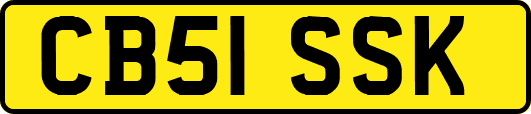 CB51 SSK